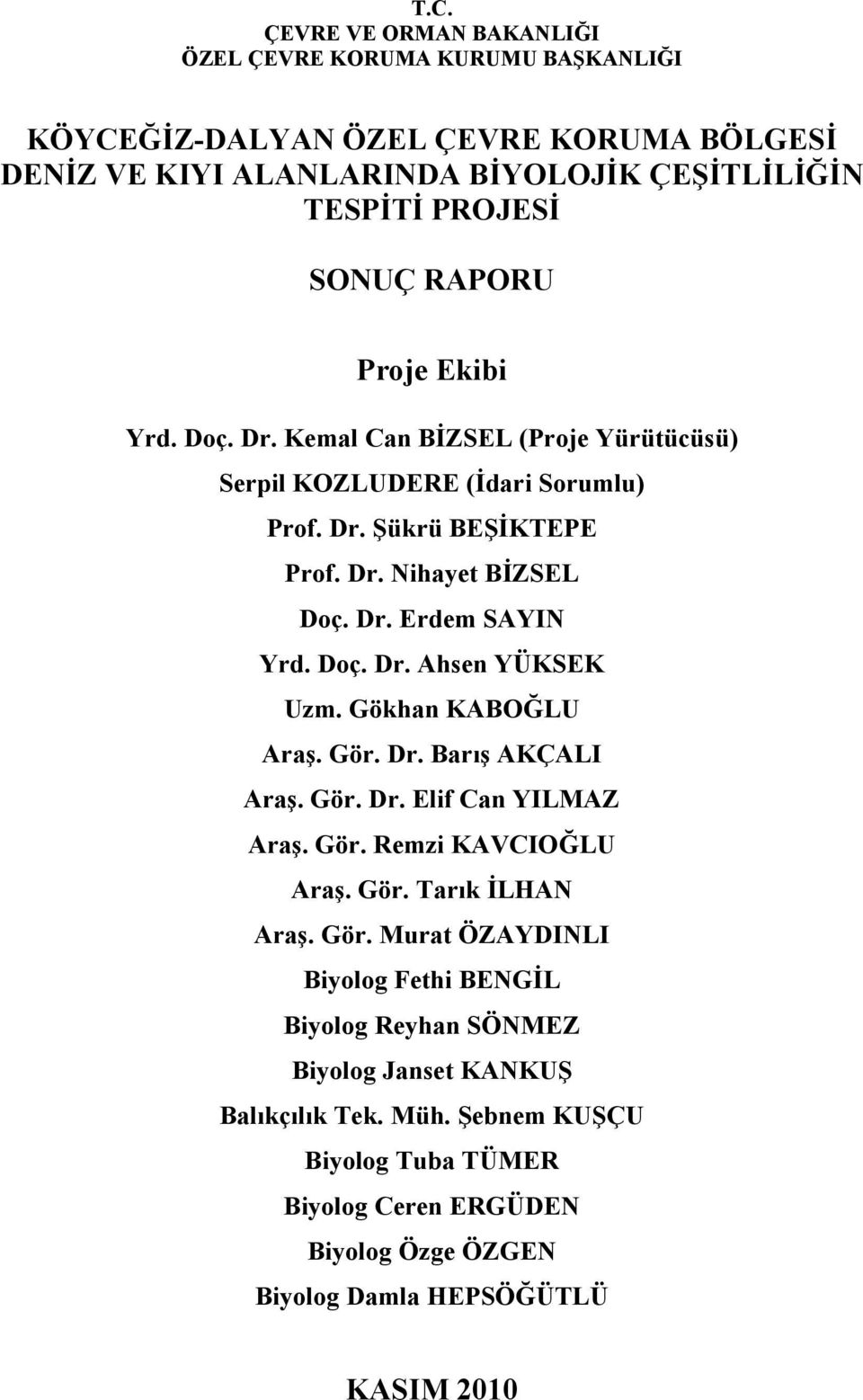 T.C.
ÇEVRE VE ORMAN BAKANLIĞI
ÖZEL ÇEVRE KORUMA KURUMU BAŞKANLIĞI

KÖYCEĞİZ-DALYAN ÖZEL ÇEVRE KORUMA BÖLGESİ DENİZ VE KIYI ALANLARINDA BİYOLOJİK ÇEŞİTLİLİĞİN TESPİTİ PROJESİ

SONUÇ RAPORU

Proje Ekibi

Yrd. Doç. Dr. Kemal Can BİZSEL (Proje Yürütücüsü)

Serpil KOZLUDERE (İdari Sorumlu)

Prof. Dr. Şükrü BEŞİKTEPE

Prof. Dr. Nihayet BİZSEL

Doç. Dr. Erdem SAYIN

Yrd. Doç. Dr. Ahsen YÜKSEK

Uzm. Gökhan KABOĞLU

Araş. Gör. Dr. Barış AKÇALI

Araş. Gör. Dr. Elif Can YILMAZ

Araş. Gör. Remzi KAVCIOĞLU

Araş. Gör. Tarık İLHAN

Araş. Gör. Murat ÖZAYDINLI

Biyolog Fethi BENGİL

Biyolog Reyhan SÖNMEZ

Biyolog Janset KANKUŞ

Balıkçılık Tek. Müh. Şebnem KUŞÇU

Biyolog Tuba TÜMER

Biyolog Ceren ERGÜDEN

Biyolog Özge ÖZGEN

Biyolog Damla HEPSÖĞÜTLÜ

KASIM 2010